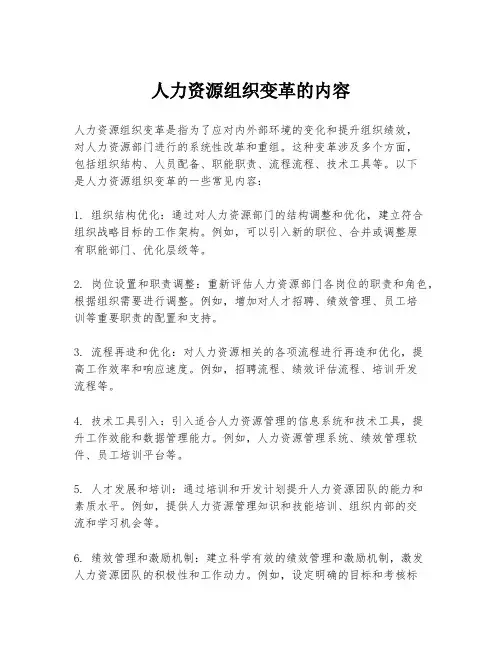 人力资源组织变革的内容

人力资源组织变革是指为了应对内外部环境的变化和提升组织绩效，对人力资源部门进行的系统性改革和重组。这种变革涉及多个方面，包括组织结构、人员配备、职能职责、流程流程、技术工具等。以下是人力资源组织变革的一些常见内容：

1. 组织结构优化：通过对人力资源部门的结构调整和优化，建立符合组织战略目标的工作架构。例如，可以引入新的职位、合并或调整原有职能部门、优化层级等。

2. 岗位设置和职责调整：重新评估人力资源部门各岗位的职责和角色，根据组织需要进行调整。例如，增加对人才招聘、绩效管理、员工培训等重要职责的配置和支持。

3. 流程再造和优化：对人力资源相关的各项流程进行再造和优化，提高工作效率和响应速度。例如，招聘流程、绩效评估流程、培训开发流程等。

4. 技术工具引入：引入适合人力资源管理的信息系统和技术工具，提升工作效能和数据管理能力。例如，人力资源管理系统、绩效管理软件、员工培训平台等。

5. 人才发展和培训：通过培训和开发计划提升人力资源团队的能力和素质水平。例如，提供人力资源管理知识和技能培训、组织内部的交流和学习机会等。

6. 绩效管理和激励机制：建立科学有效的绩效管理和激励机制，激发人力资源团队的积极性和工作动力。例如，设定明确的目标和考核标